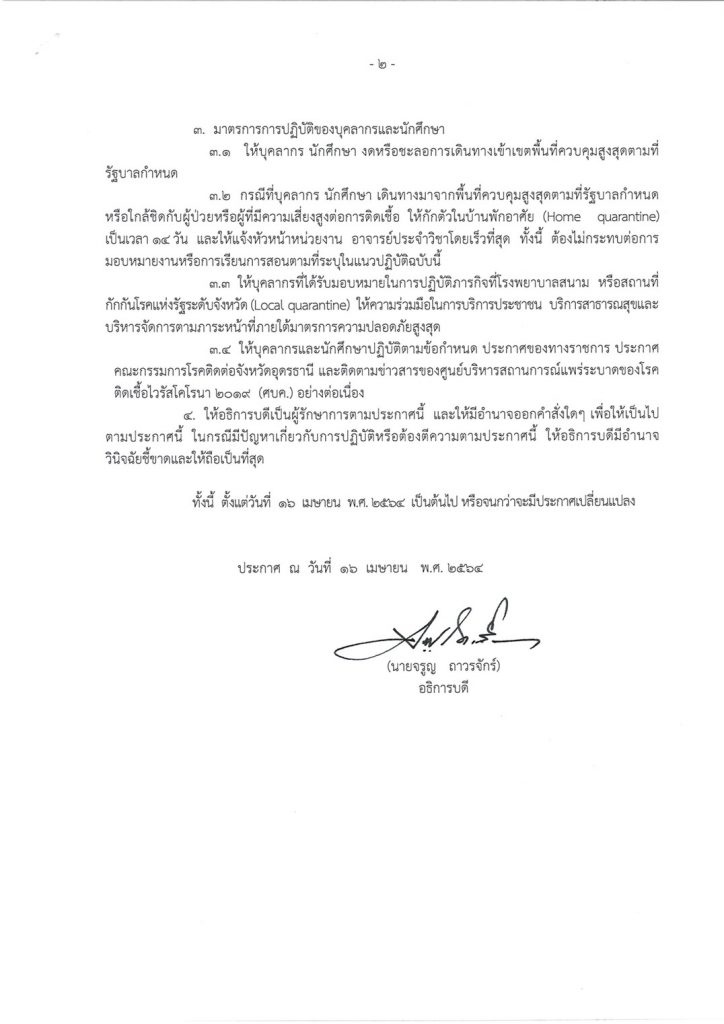 - ๒ -

๓. มาตรการการปฏิบัติของบุคลากรและนักศึกษา

๓.๑ ให้บุคลากร นักศึกษา งดหรือชะลอการเดินทางเข้าเขตพื้นที่ควบคุมสูงสุดตามที่รัฐบาลกำหนด

๓.๒ กรณีที่บุคลากร นักศึกษา เดินทางมาจากพื้นที่ควบคุมสูงสุดตามที่รัฐบาลกำหนด หรือใกล้ชิดกับผู้ป่วยหรือผู้ที่มีความเสี่ยงสูงต่อการติดเชื้อ ให้กักตัวในบ้านพักอาศัย (Home quarantine) เป็นเวลา ๑๔ วัน และให้แจ้งหัวหน้าหน่วยงาน อาจารย์ประจำวิชาโดยเร็วที่สุด ทั้งนี้ ต้องไม่กระทบต่อการมอบหมายงานหรือการเรียนการสอนตามที่ระบุในแนวปฏิบัติฉบับนี้

๓.๓ ให้บุคลากรที่ได้รับมอบหมายในการปฏิบัติภารกิจที่โรงพยาบาลสนาม หรือสถานที่กักกันโรคแห่งรัฐระดับจังหวัด (Local quarantine) ให้ความร่วมมือในการบริการประชาชน บริการสาธารณสุขและบริหารจัดการตามภาระหน้าที่ภายใต้มาตรการความปลอดภัยสูงสุด

๓.๔ ให้บุคลากรและนักศึกษาปฏิบัติตามข้อกำหนด ประกาศของทางราชการ ประกาศคณะกรรมการโรคติดต่อจังหวัดอุดรธานี และติดตามข่าวสารของศูนย์บริหารสถานการณ์แพร่ระบาดของโรคติดเชื้อไวรัสโคโรนา ๒๐๑๙ (ศบค.) อย่างต่อเนื่อง

๔. ให้อธิการบดีเป็นผู้รักษาการตามประกาศนี้ และให้มีอำนาจออกคำสั่งใดๆ เพื่อให้เป็นไปตามประกาศนี้ ในกรณีมีปัญหาเกี่ยวกับการปฏิบัติหรือต้องตีความตามประกาศนี้ ให้อธิการบดีมีอำนาจวินิจฉัยชี้ขาดและให้ถือเป็นที่สุด

ทั้งนี้ ตั้งแต่วันที่ ๑๖ เมษายน พ.ศ. ๒๕๖๔ เป็นต้นไป หรือจนกว่าจะมีประกาศเปลี่ยนแปลง

ประกาศ ณ วันที่ ๑๖ เมษายน พ.ศ. ๒๕๖๔

(นายจรูญ ถาวรจักร์)
อธิการบดี